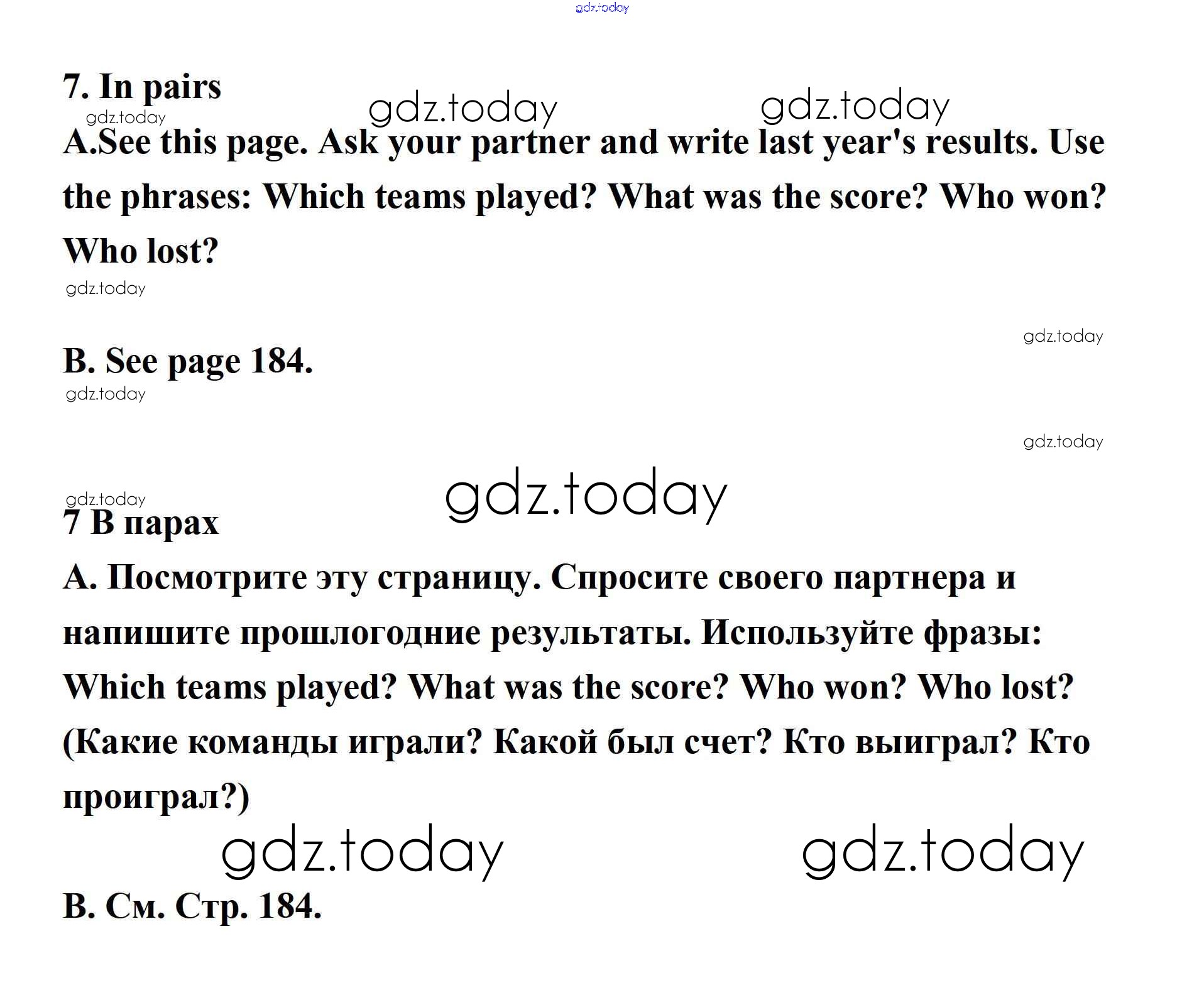 7. In pairs

A.See this page. Ask your partner and write last year's results. Use the phrases: Which teams played? What was the score? Who won? Who lost?

B. See page 184.

7 В парах

А. Посмотрите эту страницу. Спросите своего партнера и напишите прошлогодние результаты. Используйте фразы: Which teams played? What was the score? Who won? Who lost? (Какие команды играли? Какой был счет? Кто выиграл? Кто проиграл?)

В. См. Стр. 184.

gdz.today